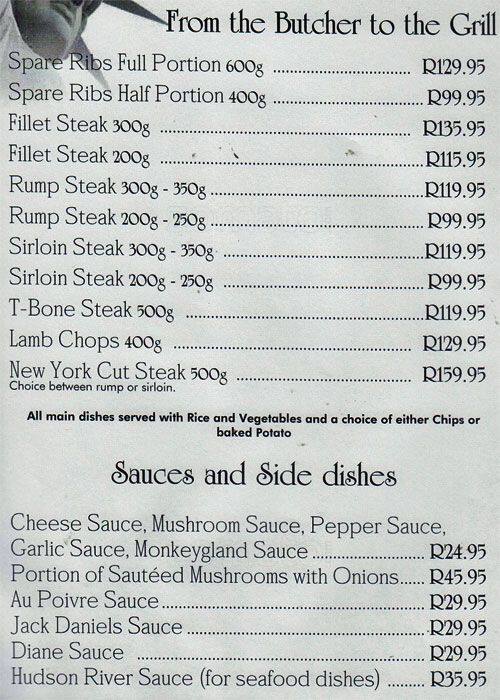 From the Butcher to the Grill

Spare Ribs Full Portion 600g R129.95
Spare Ribs Half Portion 400g R99.95
Fillet Steak 300g R135.95
Fillet Steak 200g R115.95
Rump Steak 300g - 350g R119.95
Rump Steak 200g - 250g R99.95
Sirloin Steak 300g - 350g R119.95
Sirloin Steak 200g - 250g R99.95
T-Bone Steak 500g R119.95
Lamb Chops 400g R129.95
New York Cut Steak 500g R159.95
Choice between rump or sirloin.

All main dishes served with Rice and Vegetables and a choice of either Chips or baked Potato

Sauces and Side dishes

Cheese Sauce, Mushroom Sauce, Pepper Sauce,
Garlic Sauce, Monkeygland Sauce R24.95
Portion of Sautéed Mushrooms with Onions R45.95
Au Poivre Sauce R29.95
Jack Daniels Sauce R29.95
Diane Sauce R29.95
Hudson River Sauce (for seafood dishes) R35.95